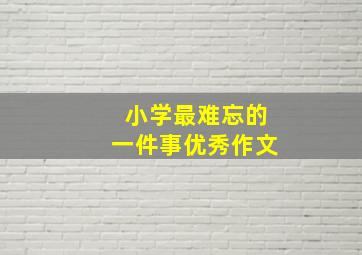 小学最难忘的
一件事优秀作文